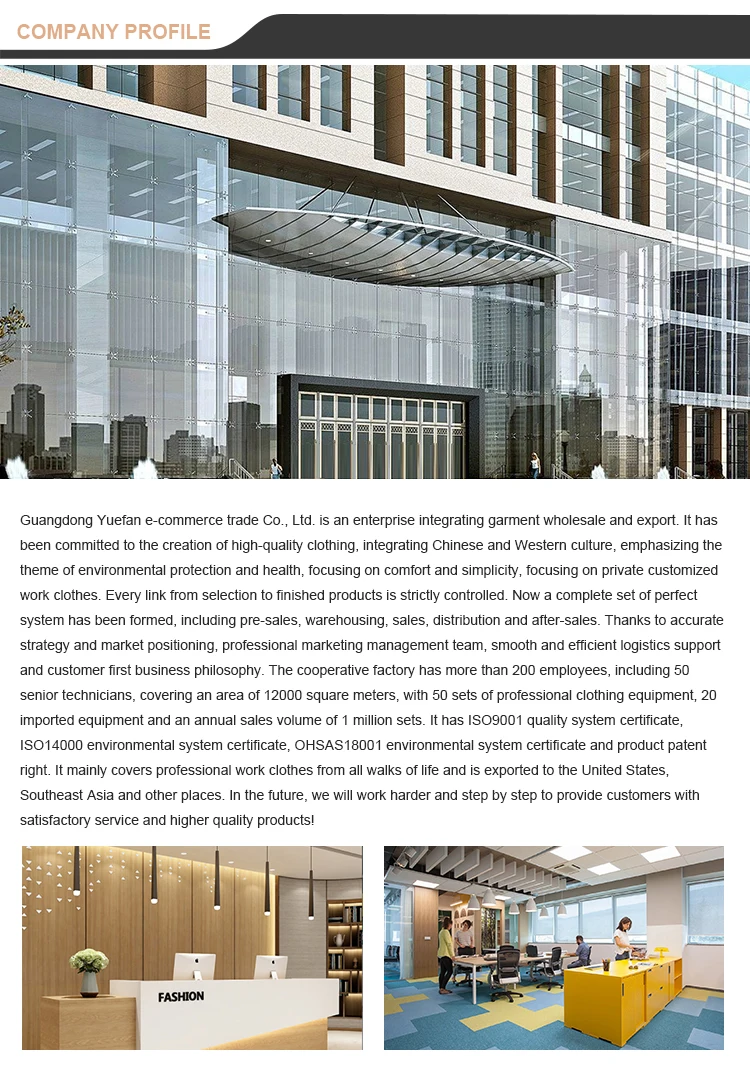 COMPANY PROFILE

Guangdong Yuefan e-commerce trade Co., Ltd. is an enterprise integrating garment wholesale and export. It has been committed to the creation of high-quality clothing, integrating Chinese and Western culture, emphasizing the theme of environmental protection and health, focusing on comfort and simplicity, focusing on private customized work clothes. Every link from selection to finished products is strictly controlled. Now a complete set of perfect system has been formed, including pre-sales, warehousing, sales, distribution and after-sales. Thanks to accurate strategy and market positioning, professional marketing management team, smooth and efficient logistics support and customer first business philosophy. The cooperative factory has more than 200 employees, including 50 senior technicians, covering an area of 12000 square meters, with 50 sets of professional clothing equipment, 20 imported equipment and an annual sales volume of 1 million sets. It has ISO9001 quality system certificate, ISO14000 environmental system certificate, OHSAS18001 environmental system certificate and product patent right. It mainly covers professional work clothes from all walks of life and is exported to the United States, Southeast Asia and other places. In the future, we will work harder and step by step to provide customers with satisfactory service and higher quality products!

FASHION